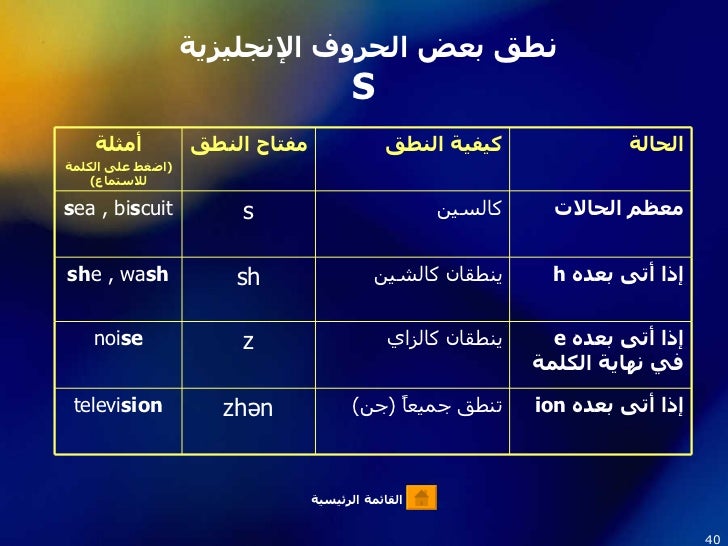 نطق بعض الحروف الإنجليزية
S

| الحالة | كيفية النطق | مفتاح النطق | أمثلة (اضغط على الكلمة للاستماع) |
|---|---|---|---|
| معظم الحالات | كالسين | s | sea , biscuit |
| إذا أتى بعده h | ينطقان كالشين | sh | she , wash |
| إذا أتى بعده e في نهاية الكلمة | ينطقان كالزاي | z | noise |
| إذا أتى بعده ion | تنطق جميعاً (جن) | zhən | television |

القائمة الرئيسية

40